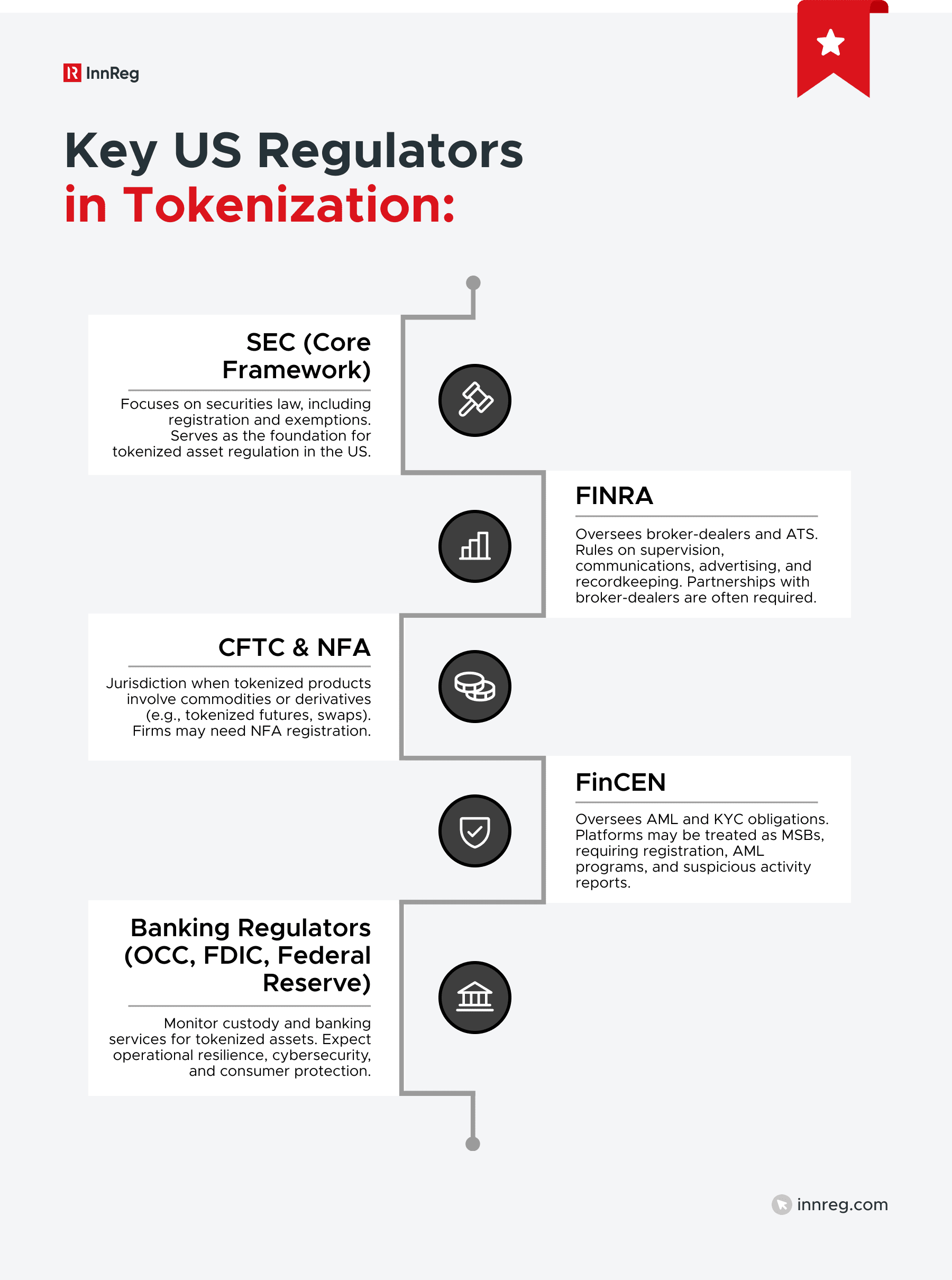 InnReg

Key US Regulators
in Tokenization:

SEC (Core Framework)

Focuses on securities law, including registration and exemptions. Serves as the foundation for tokenized asset regulation in the US.

FINRA

Oversees broker-dealers and ATS. Rules on supervision, communications, advertising, and recordkeeping. Partnerships with broker-dealers are often required.

CFTC & NFA

Jurisdiction when tokenized products involve commodities or derivatives (e.g., tokenized futures, swaps). Firms may need NFA registration.

FinCEN

Oversees AML and KYC obligations. Platforms may be treated as MSBs, requiring registration, AML programs, and suspicious activity reports.

Banking Regulators (OCC, FDIC, Federal Reserve)

Monitor custody and banking services for tokenized assets. Expect operational resilience, cybersecurity, and consumer protection.

innreg.com